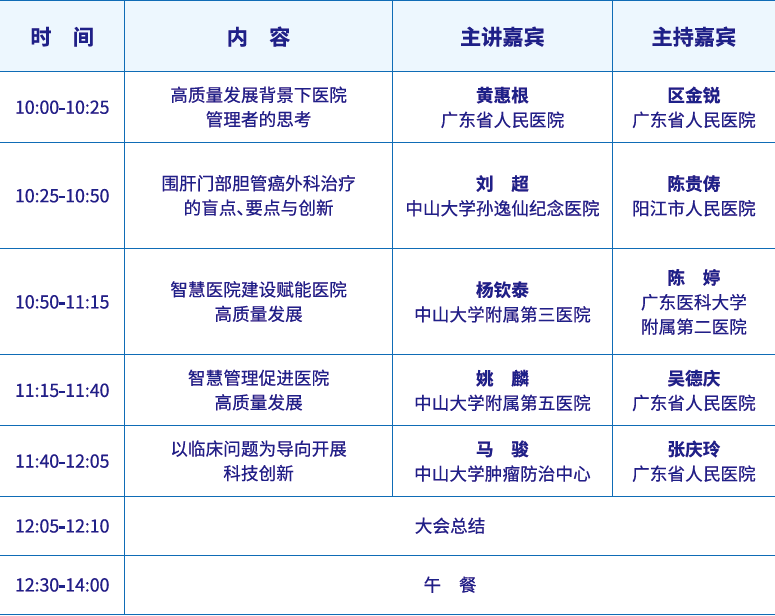 | 时　间 | 内　容 | 主讲嘉宾 | 主持嘉宾 |
|---|---|---|---|
| 10:00-10:25 | 高质量发展背景下医院管理者的思考 | 黄惠根 广东省人民医院 | 区金锐 广东省人民医院 |
| 10:25-10:50 | 围肝门部胆管癌外科治疗的盲点、要点与创新 | 刘　超 中山大学孙逸仙纪念医院 | 陈贵俦 阳江市人民医院 |
| 10:50-11:15 | 智慧医院建设赋能医院高质量发展 | 杨钦泰 中山大学附属第三医院 | 陈　婷 广东医科大学附属第二医院 |
| 11:15-11:40 | 智慧管理促进医院高质量发展 | 姚　麟 中山大学附属第五医院 | 吴德庆 广东省人民医院 |
| 11:40-12:05 | 以临床问题为导向开展科技创新 | 马　骏 中山大学肿瘤防治中心 | 张庆玲 广东省人民医院 |
| 12:05-12:10 | 大会总结 | | |
| 12:30-14:00 | 午　餐 | | |